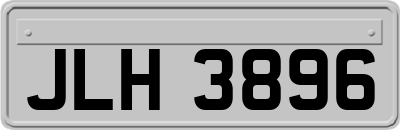 JLH 3896